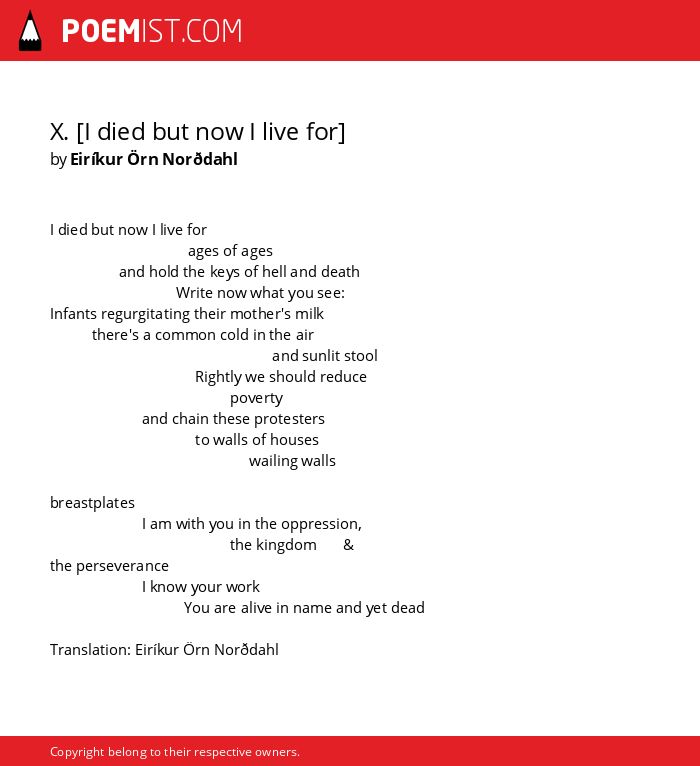 POEMIST.COM

X. [I died but now I live for]
by Eiríkur Örn Norðdahl

I died but now I live for
ages of ages
and hold the keys of hell and death
Write now what you see:
Infants regurgitating their mother's milk
there's a common cold in the air
and sunlit stool
Rightly we should reduce
poverty
and chain these protesters
to walls of houses
wailing walls

breastplates
I am with you in the oppression,
the kingdom &
the perseverance
I know your work
You are alive in name and yet dead

Translation: Eiríkur Örn Norðdahl

Copyright belong to their respective owners.